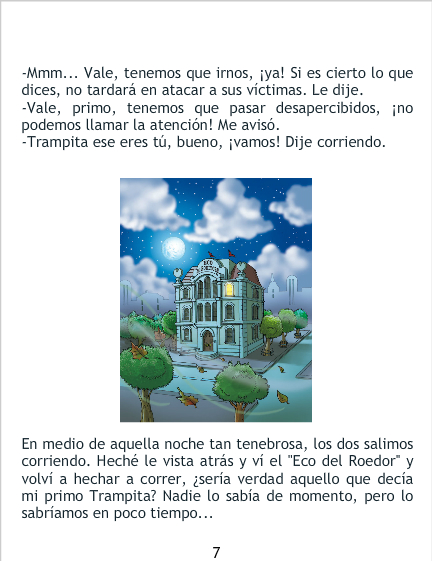 -Mmm... Vale, tenemos que irnos, ¡ya! Si es cierto lo que dices, no tardará en atacar a sus víctimas. Le dije.
-Vale, primo, tenemos que pasar desapercibidos, ¡no podemos llamar la atención! Me avisó.
-Trampita ese eres tú, bueno, ¡vamos! Dije corriendo.

En medio de aquella noche tan tenebrosa, los dos salimos corriendo. Heché le vista atrás y ví el "Eco del Roedor" y volví a hechar a correr, ¿sería verdad aquello que decía mi primo Trampita? Nadie lo sabía de momento, pero lo sabríamos en poco tiempo...

7